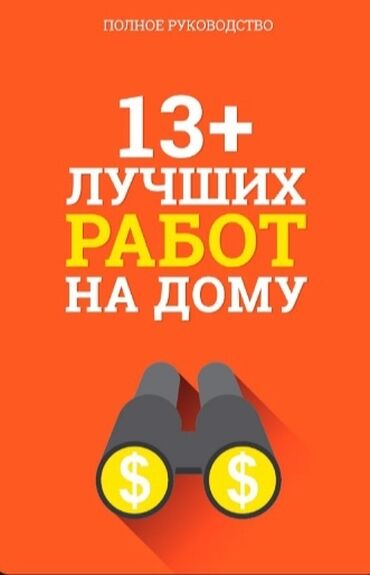 ПОЛНОЕ РУКОВОДСТВО

13+
ЛУЧШИХ
РАБОТ
НА ДОМУ

$ $